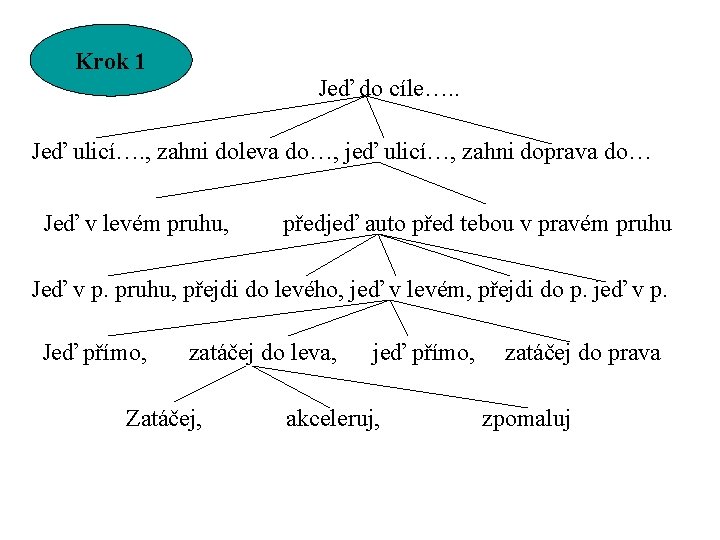 Krok 1

Jeď do cíle…..

Jeď ulicí…., zahni doleva do…, jeď ulicí…, zahni doprava do…

Jeď v levém pruhu, předjeď auto před tebou v pravém pruhu

Jeď v p. pruhu, přejdi do levého, jeď v levém, přejdi do p. jeď v p.

Jeď přímo, zatáčej do leva, jeď přímo, zatáčej do prava

Zatáčej, akceleruj, zpomaluj